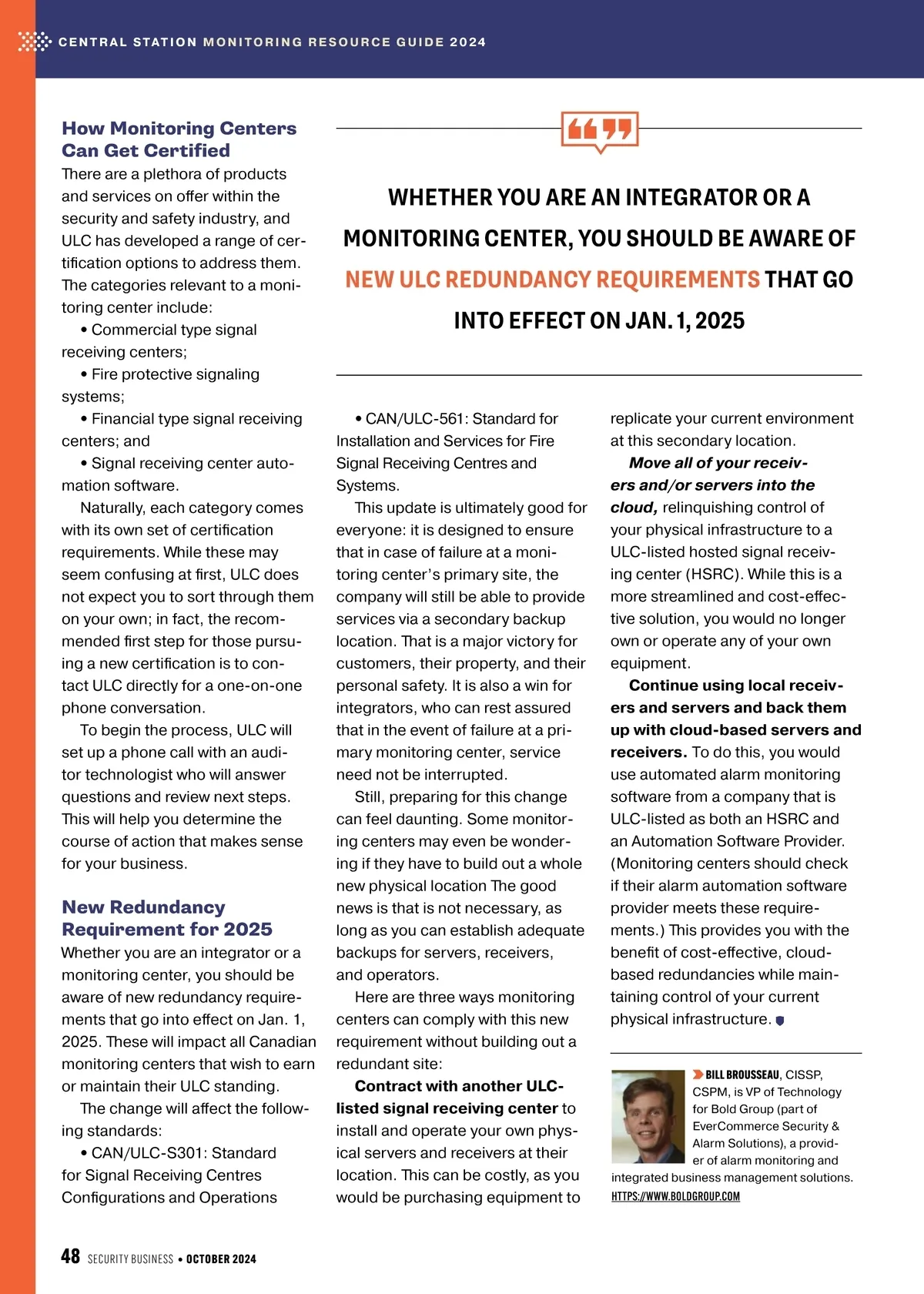 CENTRAL STATION MONITORING RESOURCE GUIDE 2024

How Monitoring Centers Can Get Certified

There are a plethora of products and services on offer within the security and safety industry, and ULC has developed a range of certification options to address them. The categories relevant to a monitoring center include:

• Commercial type signal receiving centers;

• Fire protective signaling systems;

• Financial type signal receiving centers; and

• Signal receiving center automation software.

Naturally, each category comes with its own set of certification requirements. While these may seem confusing at first, ULC does not expect you to sort through them on your own; in fact, the recommended first step for those pursuing a new certification is to contact ULC directly for a one-on-one phone conversation.

To begin the process, ULC will set up a phone call with an auditor technologist who will answer questions and review next steps. This will help you determine the course of action that makes sense for your business.

New Redundancy Requirement for 2025

Whether you are an integrator or a monitoring center, you should be aware of new redundancy requirements that go into effect on Jan. 1, 2025. These will impact all Canadian monitoring centers that wish to earn or maintain their ULC standing.

The change will affect the following standards:

• CAN/ULC-S301: Standard for Signal Receiving Centres Configurations and Operations

WHETHER YOU ARE AN INTEGRATOR OR A MONITORING CENTER, YOU SHOULD BE AWARE OF NEW ULC REDUNDANCY REQUIREMENTS THAT GO INTO EFFECT ON JAN. 1, 2025

• CAN/ULC-561: Standard for Installation and Services for Fire Signal Receiving Centres and Systems.

This update is ultimately good for everyone: it is designed to ensure that in case of failure at a monitoring center's primary site, the company will still be able to provide services via a secondary backup location. That is a major victory for customers, their property, and their personal safety. It is also a win for integrators, who can rest assured that in the event of failure at a primary monitoring center, service need not be interrupted.

Still, preparing for this change can feel daunting. Some monitoring centers may even be wondering if they have to build out a whole new physical location The good news is that is not necessary, as long as you can establish adequate backups for servers, receivers, and operators.

Here are three ways monitoring centers can comply with this new requirement without building out a redundant site:

Contract with another ULC-listed signal receiving center to install and operate your own physical servers and receivers at their location. This can be costly, as you would be purchasing equipment to replicate your current environment at this secondary location.

Move all of your receivers and/or servers into the cloud, relinquishing control of your physical infrastructure to a ULC-listed hosted signal receiving center (HSRC). While this is a more streamlined and cost-effective solution, you would no longer own or operate any of your own equipment.

Continue using local receivers and servers and back them up with cloud-based servers and receivers. To do this, you would use automated alarm monitoring software from a company that is ULC-listed as both an HSRC and an Automation Software Provider. (Monitoring centers should check if their alarm automation software provider meets these requirements.) This provides you with the benefit of cost-effective, cloud-based redundancies while maintaining control of your current physical infrastructure.

BILL BROUSSEAU, CISSP, CSPM, is VP of Technology for Bold Group (part of EverCommerce Security & Alarm Solutions), a provider of alarm monitoring and integrated business management solutions. HTTPS://WWW.BOLDGROUP.COM

48 SECURITY BUSINESS • OCTOBER 2024